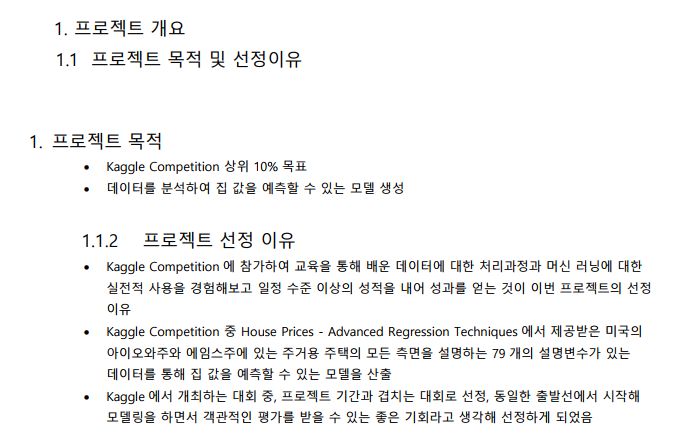 1. 프로젝트 개요

1.1 프로젝트 목적 및 선정이유

1. 프로젝트 목적

• Kaggle Competition 상위 10% 목표
• 데이터를 분석하여 집 값을 예측할 수 있는 모델 생성

1.1.2 프로젝트 선정 이유

• Kaggle Competition 에 참가하여 교육을 통해 배운 데이터에 대한 처리과정과 머신 러닝에 대한 실전적 사용을 경험해보고 일정 수준 이상의 성적을 내어 성과를 얻는 것이 이번 프로젝트의 선정 이유
• Kaggle Competition 중 House Prices - Advanced Regression Techniques 에서 제공받은 미국의 아이오와주와 에임스주에 있는 주거용 주택의 모든 측면을 설명하는 79 개의 설명변수가 있는 데이터를 통해 집 값을 예측할 수 있는 모델을 산출
• Kaggle 에서 개최하는 대회 중, 프로젝트 기간과 겹치는 대회로 선정, 동일한 출발선에서 시작해 모델링을 하면서 객관적인 평가를 받을 수 있는 좋은 기회라고 생각해 선정하게 되었음